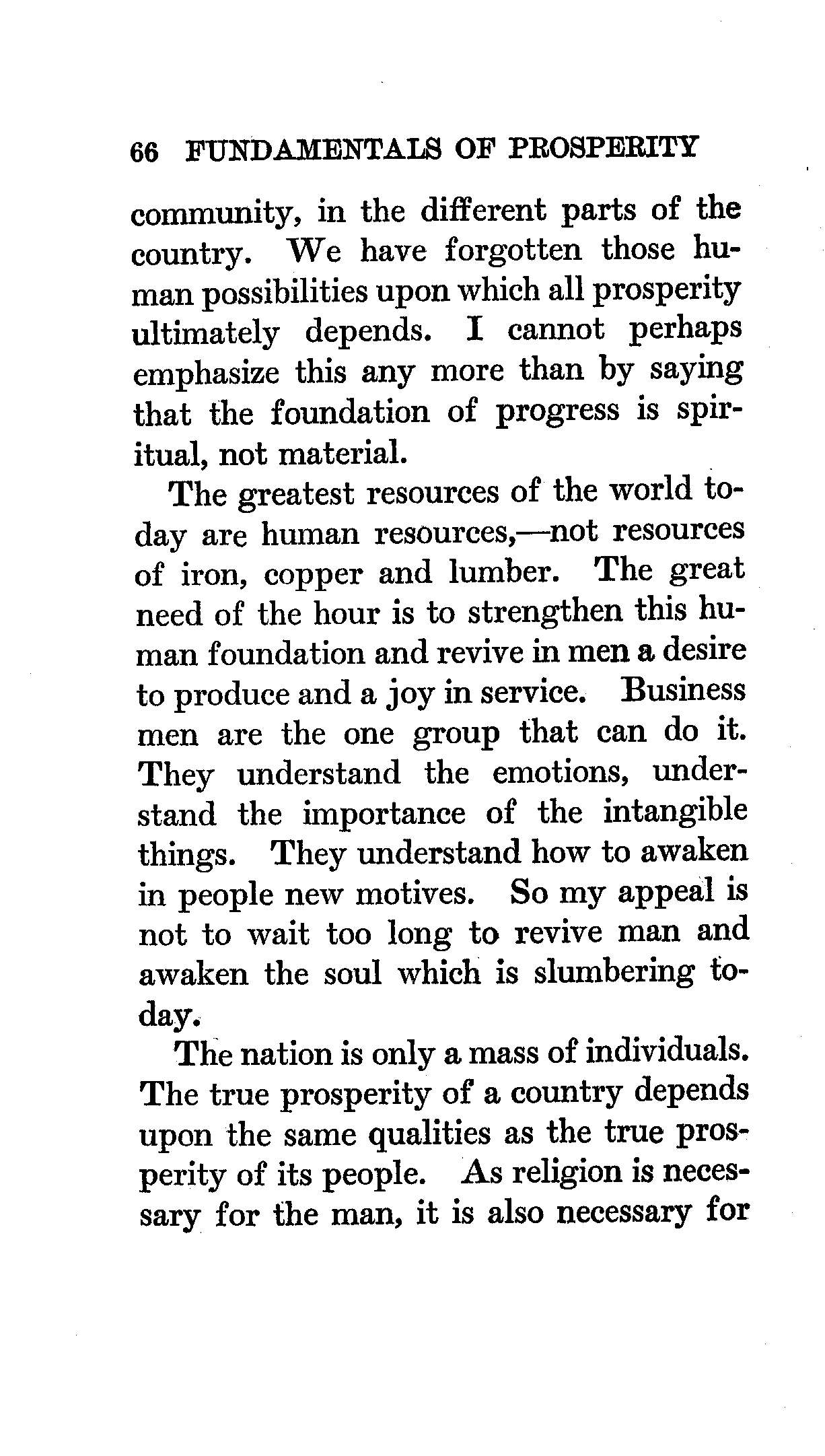 66 FUNDAMENTALS OF PROSPERITY

community, in the different parts of the country. We have forgotten those human possibilities upon which all prosperity ultimately depends. I cannot perhaps emphasize this any more than by saying that the foundation of progress is spiritual, not material.

The greatest resources of the world today are human resources,—not resources of iron, copper and lumber. The great need of the hour is to strengthen this human foundation and revive in men a desire to produce and a joy in service. Business men are the one group that can do it. They understand the emotions, understand the importance of the intangible things. They understand how to awaken in people new motives. So my appeal is not to wait too long to revive man and awaken the soul which is slumbering today.

The nation is only a mass of individuals. The true prosperity of a country depends upon the same qualities as the true prosperity of its people. As religion is necessary for the man, it is also necessary for